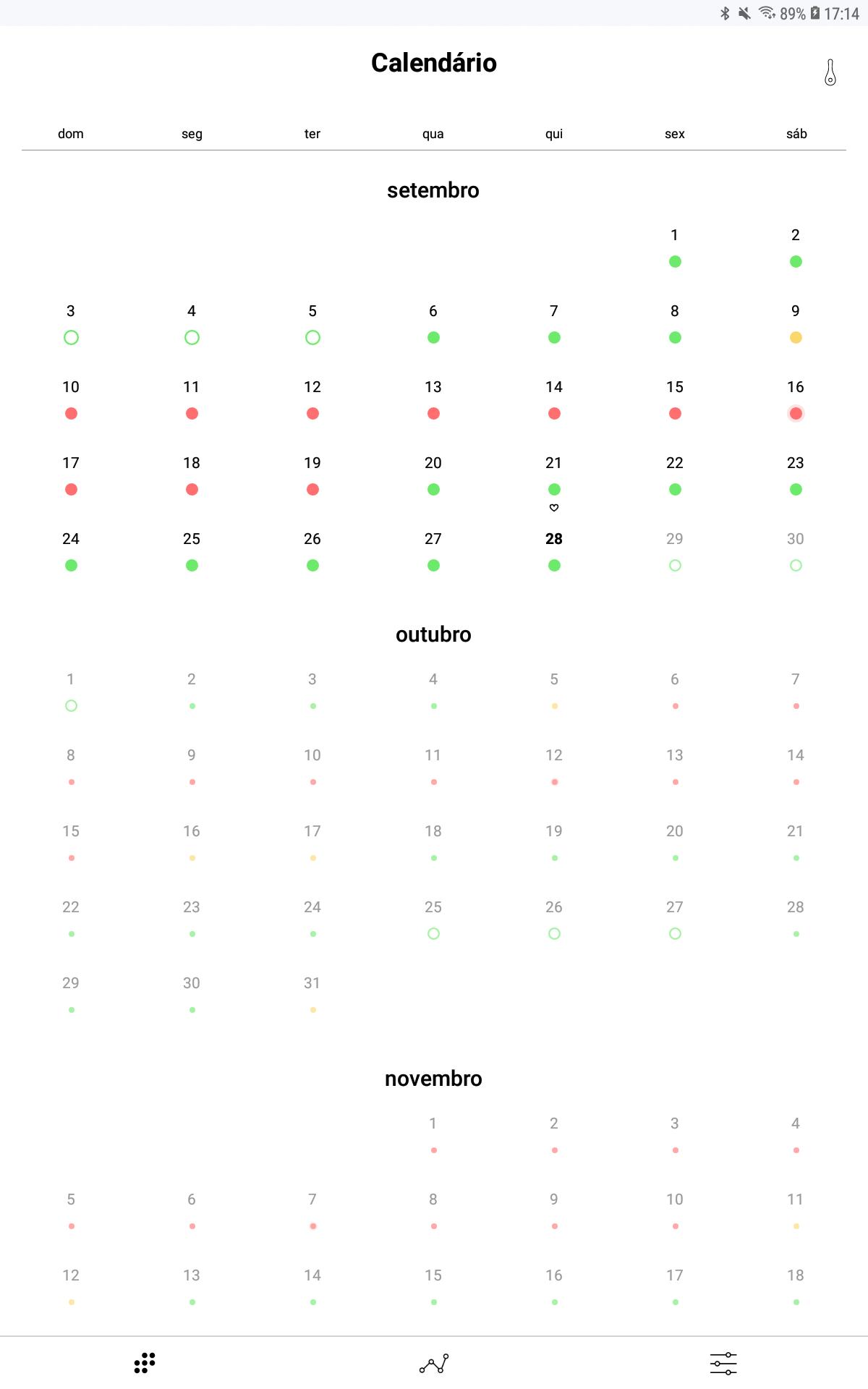 89% 17:14

Calendário

| dom | seg | ter | qua | qui | sex | sáb |
|---|---|---|---|---|---|---|

setembro

| | | | | | 1 | 2 |
|---|---|---|---|---|---|---|
| 3 | 4 | 5 | 6 | 7 | 8 | 9 |
| 10 | 11 | 12 | 13 | 14 | 15 | 16 |
| 17 | 18 | 19 | 20 | 21 | 22 | 23 |
| 24 | 25 | 26 | 27 | 28 | 29 | 30 |

outubro

| 1 | 2 | 3 | 4 | 5 | 6 | 7 |
|---|---|---|---|---|---|---|
| 8 | 9 | 10 | 11 | 12 | 13 | 14 |
| 15 | 16 | 17 | 18 | 19 | 20 | 21 |
| 22 | 23 | 24 | 25 | 26 | 27 | 28 |
| 29 | 30 | 31 | | | | |

novembro

| | | | 1 | 2 | 3 | 4 |
|---|---|---|---|---|---|---|
| 5 | 6 | 7 | 8 | 9 | 10 | 11 |
| 12 | 13 | 14 | 15 | 16 | 17 | 18 |